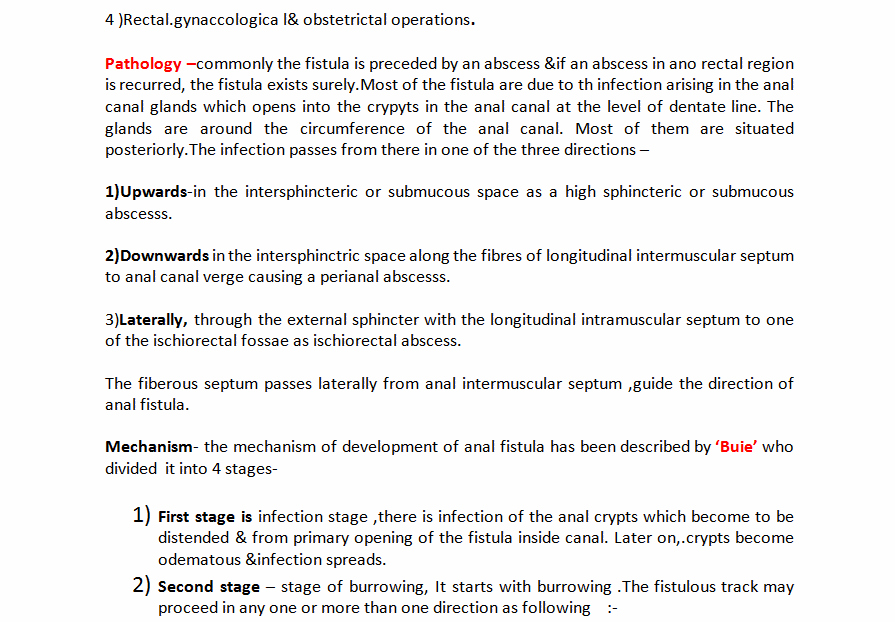 4 )Rectal.gynaccologica l& obstetrictal operations.

Pathology –commonly the fistula is preceded by an abscess &if an abscess in ano rectal region is recurred, the fistula exists surely.Most of the fistula are due to th infection arising in the anal canal glands which opens into the crypyts in the anal canal at the level of dentate line. The glands are around the circumference of the anal canal. Most of them are situated posteriorly.The infection passes from there in one of the three directions –

1)Upwards-in the intersphincteric or submucous space as a high sphincteric or submucous abscesss.

2)Downwards in the intersphinctric space along the fibres of longitudinal intermuscular septum to anal canal verge causing a perianal abscesss.

3)Laterally, through the external sphincter with the longitudinal intramuscular septum to one of the ischiorectal fossae as ischiorectal abscess.

The fiberous septum passes laterally from anal intermuscular septum ,guide the direction of anal fistula.

Mechanism- the mechanism of development of anal fistula has been described by 'Buie' who divided it into 4 stages-

1) First stage is infection stage ,there is infection of the anal crypts which become to be distended & from primary opening of the fistula inside canal. Later on,.crypts become odematous &infection spreads.

2) Second stage – stage of burrowing, It starts with burrowing .The fistulous track may proceed in any one or more than one direction as following :-